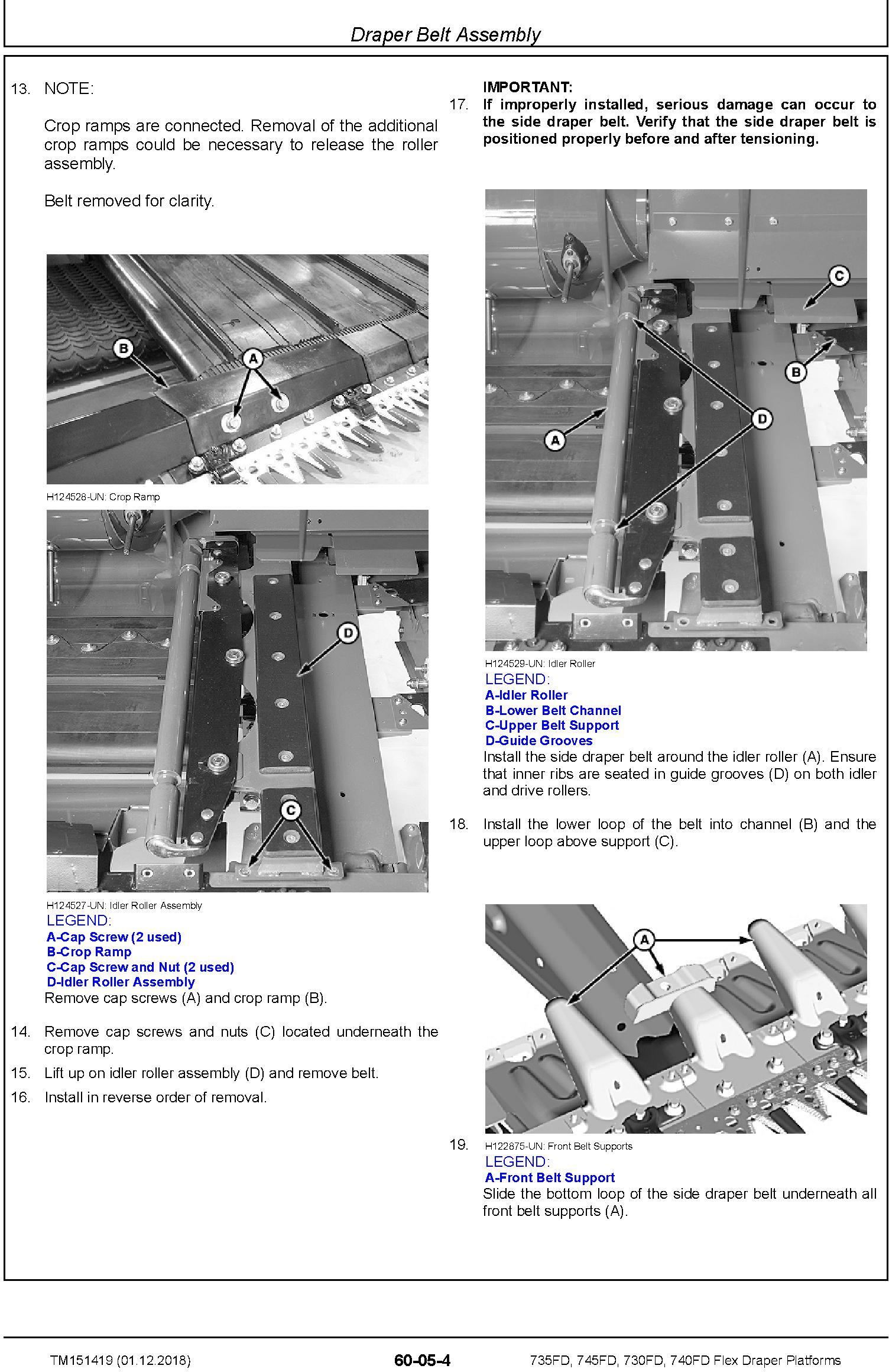 Draper Belt Assembly

13. NOTE:

Crop ramps are connected. Removal of the additional crop ramps could be necessary to release the roller assembly.

Belt removed for clarity.

B

A

H124528-UN: Crop Ramp

D

C

H124527-UN: Idler Roller Assembly
LEGEND:
A-Cap Screw (2 used)
B-Crop Ramp
C-Cap Screw and Nut (2 used)
D-Idler Roller Assembly
Remove cap screws (A) and crop ramp (B).

14. Remove cap screws and nuts (C) located underneath the crop ramp.

15. Lift up on idler roller assembly (D) and remove belt.

16. Install in reverse order of removal.

IMPORTANT:
17. If improperly installed, serious damage can occur to the side draper belt. Verify that the side draper belt is positioned properly before and after tensioning.

C

B

D

A

H124529-UN: Idler Roller
LEGEND:
A-Idler Roller
B-Lower Belt Channel
C-Upper Belt Support
D-Guide Grooves
Install the side draper belt around the idler roller (A). Ensure that inner ribs are seated in guide grooves (D) on both idler and drive rollers.

18. Install the lower loop of the belt into channel (B) and the upper loop above support (C).

A

19. H122875-UN: Front Belt Supports
LEGEND:
A-Front Belt Support
Slide the bottom loop of the side draper belt underneath all front belt supports (A).

TM151419 (01.12.2018) 60-05-4 735FD, 745FD, 730FD, 740FD Flex Draper Platforms